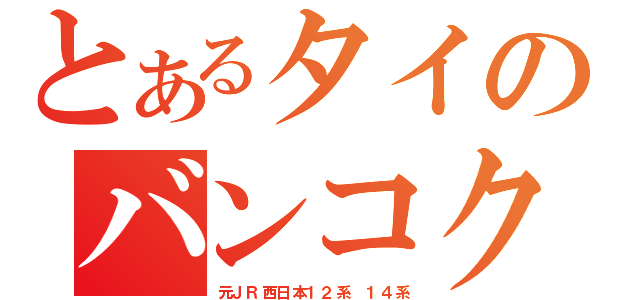 とあるタイの
バンコク
元ＪＲ西日本1２系 １４系